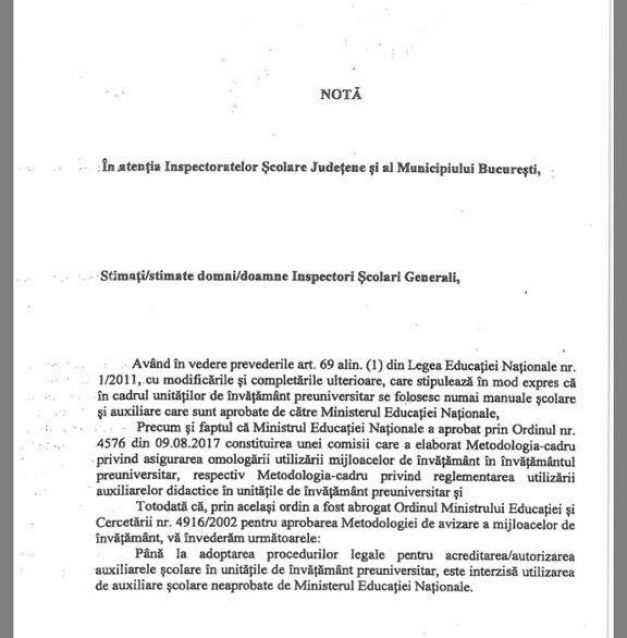 NOTĂ

În atenția Inspectoratelor Școlare Județene și al Municipiului București,

Stimați/stimate domni/doamne Inspectori Școlari Generali,

Având în vedere prevederile art. 69 alin. (1) din Legea Educației Naționale nr. 1/2011, cu modificările și completările ulterioare, care stipulează în mod expres că în cadrul unităților de învățământ preuniversitar se folosesc numai manuale școlare și auxiliare care sunt aprobate de către Ministerul Educației Naționale,

Precum și faptul că Ministrul Educației Naționale a aprobat prin Ordinul nr. 4576 din 09.08.2017 constituirea unei comisii care a elaborat Metodologia-cadru privind asigurarea omologării utilizării mijloacelor de învățământ în învățământul preuniversitar, respectiv Metodologia-cadru privind reglementarea utilizării auxiliarelor didactice în unitățile de învățământ preuniversitar și

Totodată că, prin același ordin a fost abrogat Ordinul Ministrului Educației și Cercetării nr. 4916/2002 pentru aprobarea Metodologiei de avizare a mijloacelor de învățământ, vă învederăm următoarele:

Până la adoptarea procedurilor legale pentru acreditarea/autorizarea auxiliarele școlare în unitățile de învățământ preuniversitar, este interzisă utilizarea de auxiliare școlare neaprobate de Ministerul Educației Naționale.